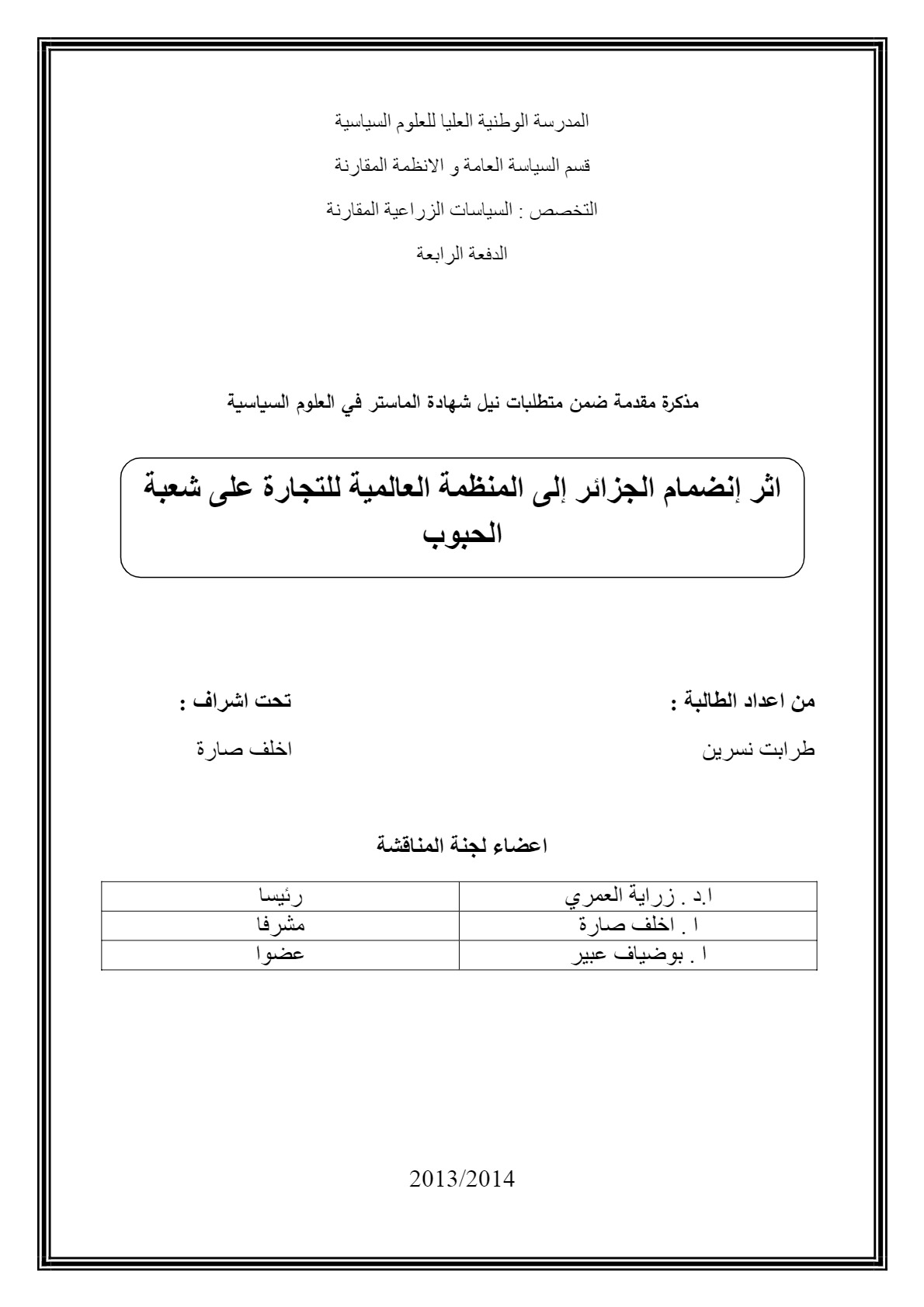 المدرسة الوطنية العليا للعلوم السياسية

قسم السياسة العامة و الانظمة المقارنة

التخصص : السياسات الزراعية المقارنة

الدفعة الرابعة

مذكرة مقدمة ضمن متطلبات نيل شهادة الماستر في العلوم السياسية

اثر إنضمام الجزائر إلى المنظمة العالمية للتجارة على شعبة الحبوب

من اعداد الطالبة :

طرابت نسرين

تحت اشراف :

اخلف صارة

اعضاء لجنة المناقشة

| ا.د . زراية العمري | رئيسا |
|---|---|
| ا . اخلف صارة | مشرفا |
| ا . بوضياف عبير | عضوا |

2013/2014